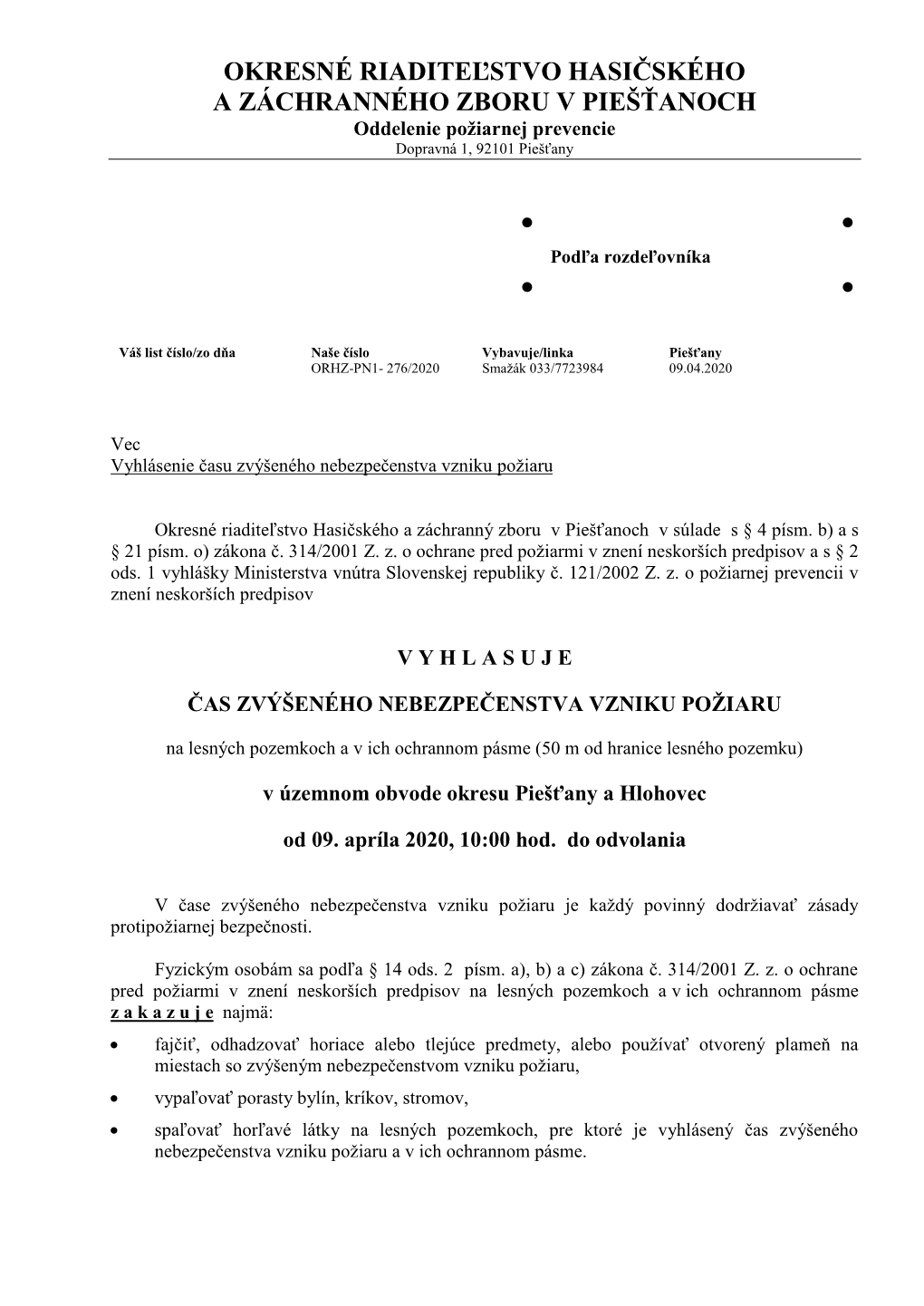 OKRESNÉ RIADITEĽSTVO HASIČSKÉHO A ZÁCHRANNÉHO ZBORU V PIEŠŤANOCH
Oddelenie požiarnej prevencie
Dopravná 1, 92101 Piešťany

Podľa rozdeľovníka

| Váš list číslo/zo dňa | Naše číslo | Vybavuje/linka | Piešťany |
|---|---|---|---|
| | ORHZ-PN1- 276/2020 | Smažák 033/7723984 | 09.04.2020 |

Vec
Vyhlásenie času zvýšeného nebezpečenstva vzniku požiaru

Okresné riaditeľstvo Hasičského a záchranný zboru v Piešťanoch v súlade s § 4 písm. b) a s § 21 písm. o) zákona č. 314/2001 Z. z. o ochrane pred požiarmi v znení neskorších predpisov a s § 2 ods. 1 vyhlášky Ministerstva vnútra Slovenskej republiky č. 121/2002 Z. z. o požiarnej prevencii v znení neskorších predpisov

V Y H L A S U J E

ČAS ZVÝŠENÉHO NEBEZPEČENSTVA VZNIKU POŽIARU

na lesných pozemkoch a v ich ochrannom pásme (50 m od hranice lesného pozemku)

v územnom obvode okresu Piešťany a Hlohovec

od 09. apríla 2020, 10:00 hod. do odvolania

V čase zvýšeného nebezpečenstva vzniku požiaru je každý povinný dodržiavať zásady protipožiarnej bezpečnosti.

Fyzickým osobám sa podľa § 14 ods. 2 písm. a), b) a c) zákona č. 314/2001 Z. z. o ochrane pred požiarmi v znení neskorších predpisov na lesných pozemkoch a v ich ochrannom pásme z a k a z u j e najmä:
• fajčiť, odhadzovať horiace alebo tlejúce predmety, alebo používať otvorený plameň na miestach so zvýšeným nebezpečenstvom vzniku požiaru,
• vypaľovať porasty bylín, kríkov, stromov,
• spaľovať horľavé látky na lesných pozemkoch, pre ktoré je vyhlásený čas zvýšeného nebezpečenstva vzniku požiaru a v ich ochrannom pásme.